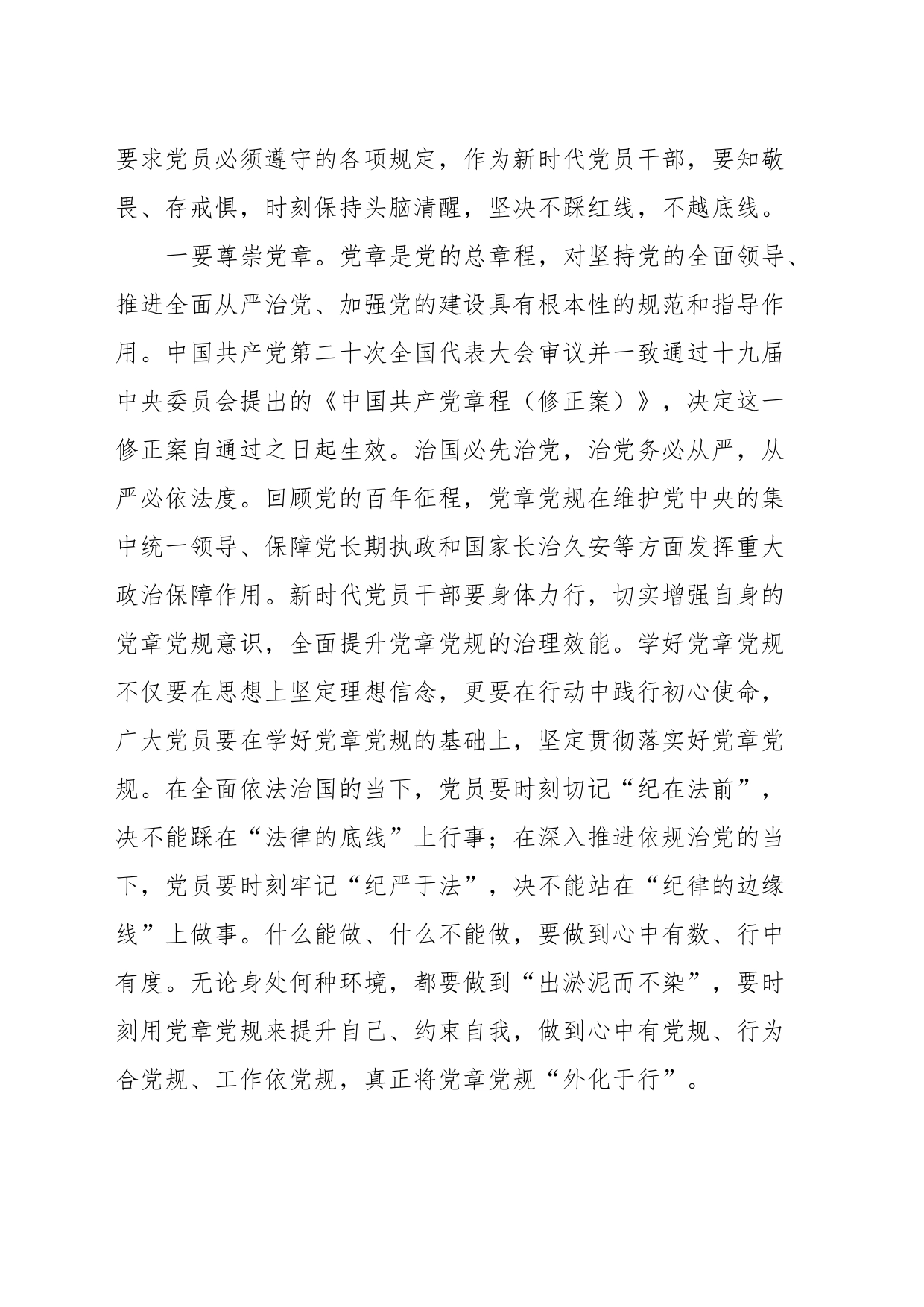 要求党员必须遵守的各项规定，作为新时代党员干部，要知敬畏、存戒惧，时刻保持头脑清醒，坚决不踩红线，不越底线。

一要尊崇党章。党章是党的总章程，对坚持党的全面领导、推进全面从严治党、加强党的建设具有根本性的规范和指导作用。中国共产党第二十次全国代表大会审议并一致通过十九届中央委员会提出的《中国共产党章程（修正案）》，决定这一修正案自通过之日起生效。治国必先治党，治党务必从严，从严必依法度。回顾党的百年征程，党章党规在维护党中央的集中统一领导、保障党长期执政和国家长治久安等方面发挥重大政治保障作用。新时代党员干部要身体力行，切实增强自身的党章党规意识，全面提升党章党规的治理效能。学好党章党规不仅要在思想上坚定理想信念，更要在行动中践行初心使命，广大党员要在学好党章党规的基础上，坚定贯彻落实好党章党规。在全面依法治国的当下，党员要时刻切记“纪在法前”，决不能踩在“法律的底线”上行事；在深入推进依规治党的当下，党员要时刻牢记“纪严于法”，决不能站在“纪律的边缘线”上做事。什么能做、什么不能做，要做到心中有数、行中有度。无论身处何种环境，都要做到“出淤泥而不染”，要时刻用党章党规来提升自己、约束自我，做到心中有党规、行为合党规、工作依党规，真正将党章党规“外化于行”。